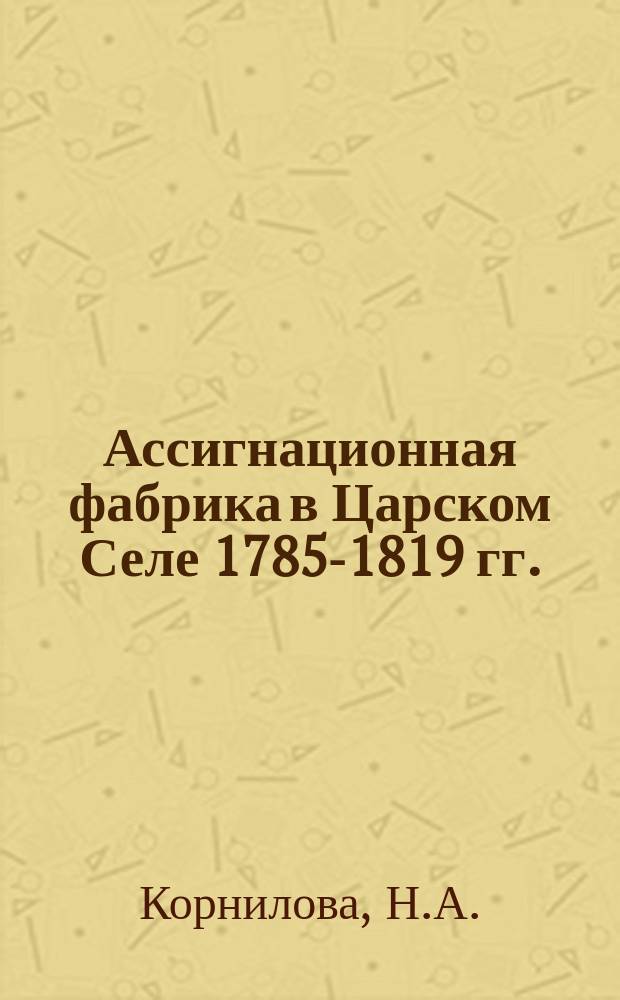 Ассигнационная фабрика в Царском Селе 1785-1819 гг.

Корнилова, Н.А.